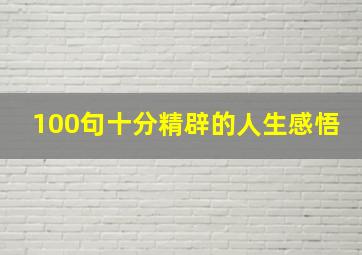 100句十分精辟的人生感悟